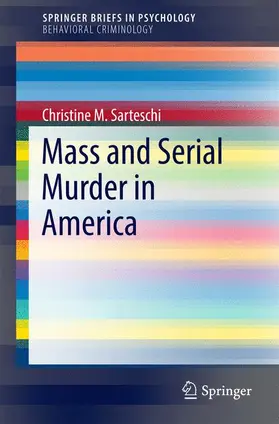 SPRINGER BRIEFS IN PSYCHOLOGY
BEHAVIORAL CRIMINOLOGY

Christine M. Sarteschi

Mass and Serial Murder in America

Springer